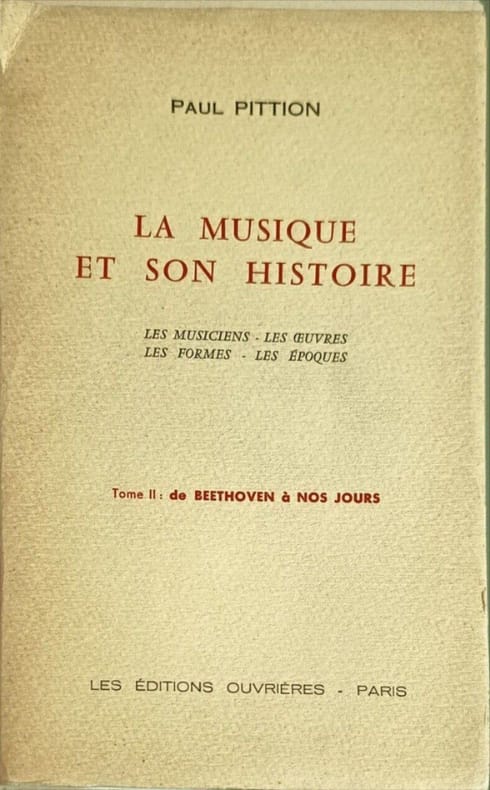 PAUL PITTION

LA MUSIQUE
ET SON HISTOIRE

LES MUSICIENS - LES ŒUVRES
LES FORMES - LES ÉPOQUES

Tome II : de BEETHOVEN à NOS JOURS

LES ÉDITIONS OUVRIÈRES - PARIS